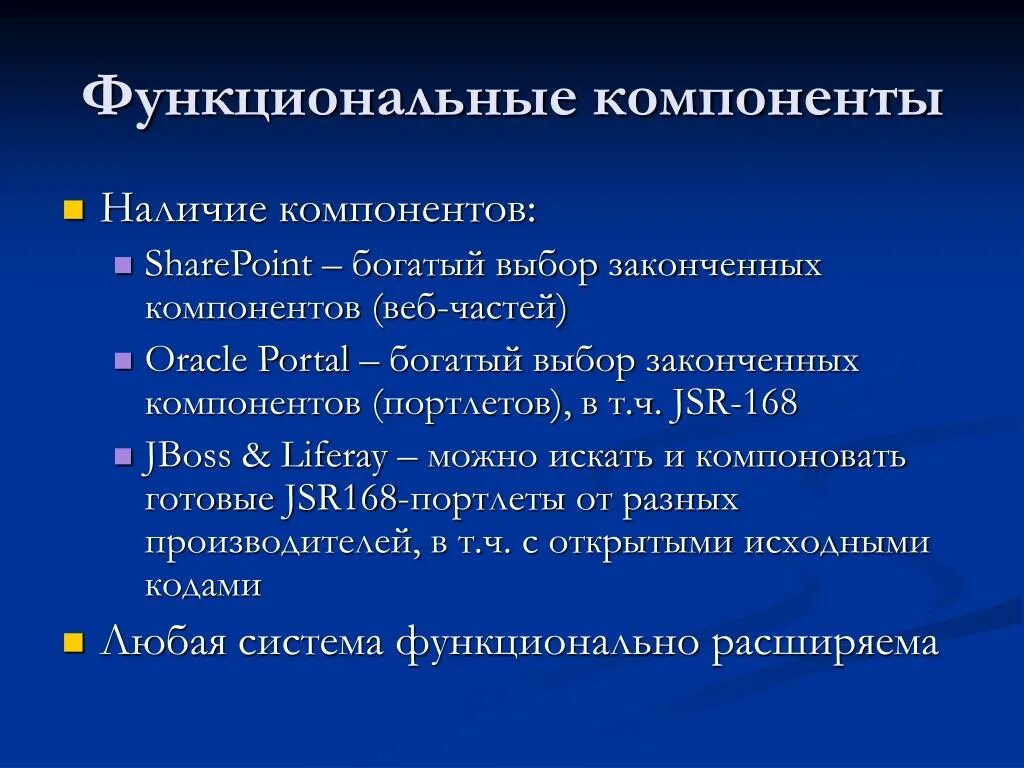 Функциональные компоненты

Наличие компонентов:

SharePoint – богатый выбор законченных компонентов (веб-частей)

Oracle Portal – богатый выбор законченных компонентов (портлетов), в т.ч. JSR-168

JBoss & Liferay – можно искать и компоновать готовые JSR168-портлеты от разных производителей, в т.ч. с открытыми исходными кодами

Любая система функционально расширяема